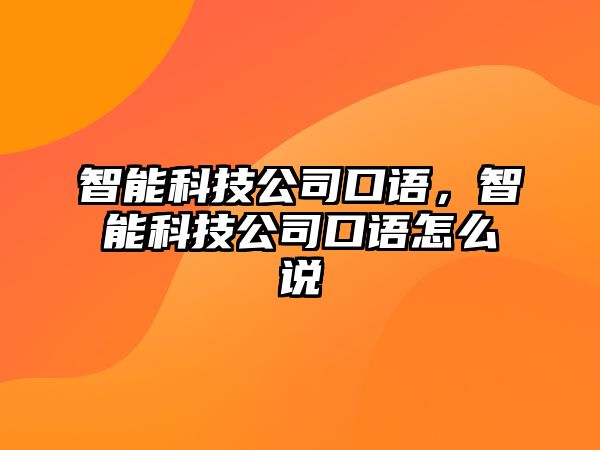 智能科技公司口语，智能科技公司口语怎么说